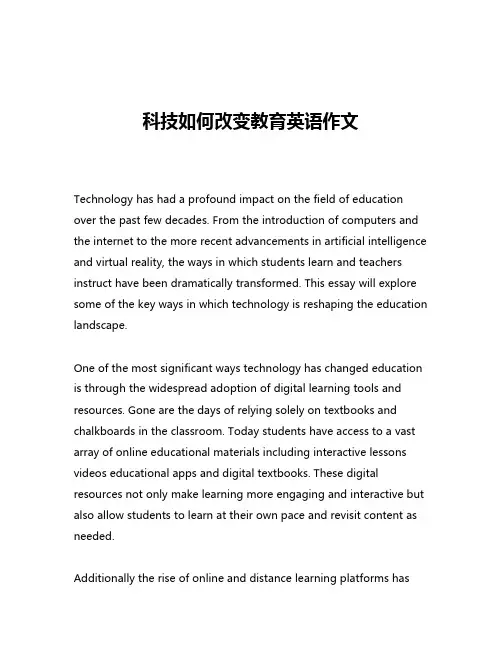 科技如何改变教育英语作文

Technology has had a profound impact on the field of education over the past few decades. From the introduction of computers and the internet to the more recent advancements in artificial intelligence and virtual reality, the ways in which students learn and teachers instruct have been dramatically transformed. This essay will explore some of the key ways in which technology is reshaping the education landscape.

One of the most significant ways technology has changed education is through the widespread adoption of digital learning tools and resources. Gone are the days of relying solely on textbooks and chalkboards in the classroom. Today students have access to a vast array of online educational materials including interactive lessons videos educational apps and digital textbooks. These digital resources not only make learning more engaging and interactive but also allow students to learn at their own pace and revisit content as needed.

Additionally the rise of online and distance learning platforms has